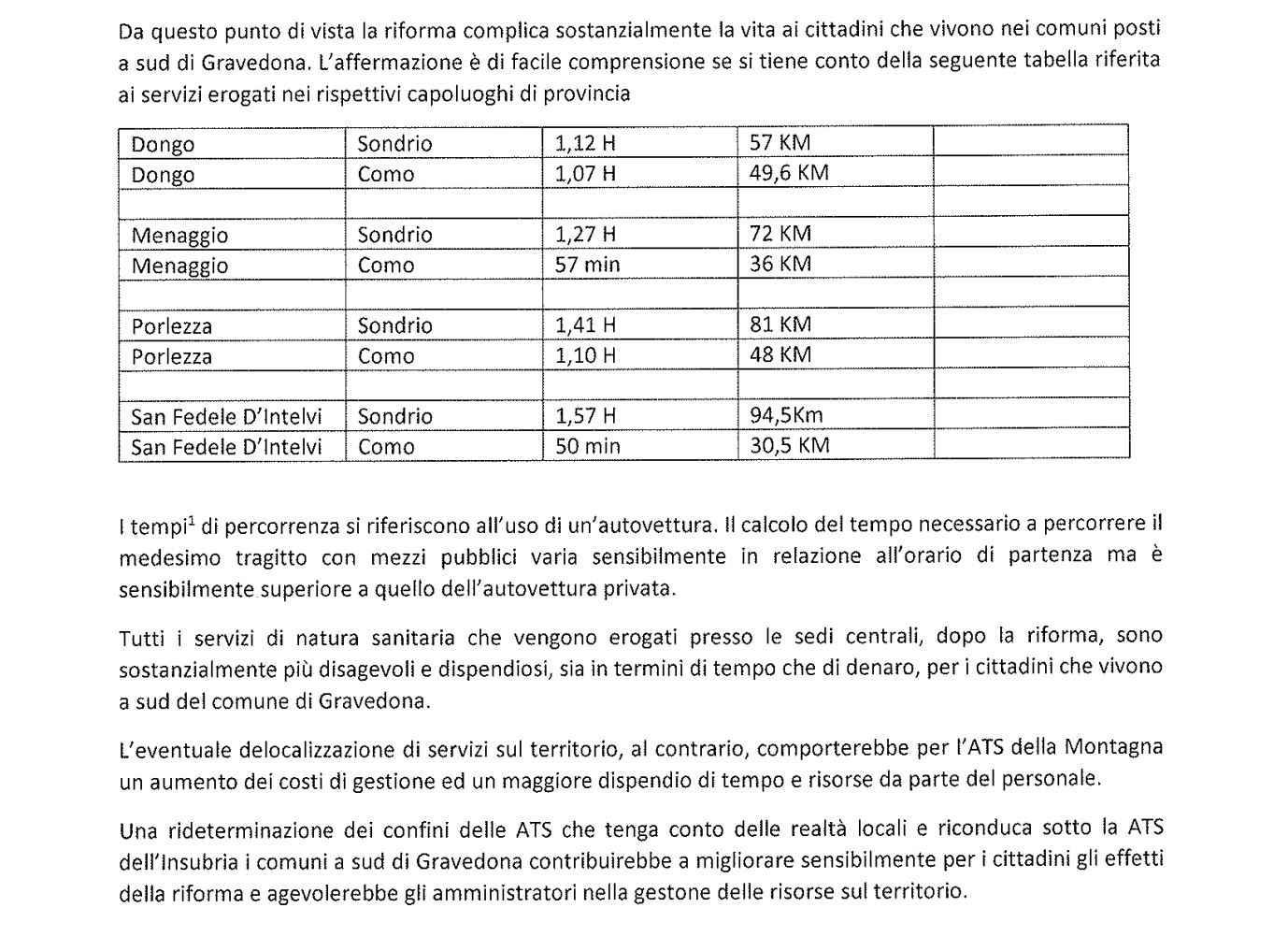 Da questo punto di vista la riforma complica sostanzialmente la vita ai cittadini che vivono nei comuni posti a sud di Gravedona. L'affermazione è di facile comprensione se si tiene conto della seguente tabella riferita ai servizi erogati nei rispettivi capoluoghi di provincia

| | | | | |
|---|---|---|---|---|
| Dongo | Sondrio | 1,12 H | 57 KM | |
| Dongo | Como | 1,07 H | 49,6 KM | |
| | | | | |
| Menaggio | Sondrio | 1,27 H | 72 KM | |
| Menaggio | Como | 57 min | 36 KM | |
| | | | | |
| Porlezza | Sondrio | 1,41 H | 81 KM | |
| Porlezza | Como | 1,10 H | 48 KM | |
| | | | | |
| San Fedele D'Intelvi | Sondrio | 1,57 H | 94,5Km | |
| San Fedele D'Intelvi | Como | 50 min | 30,5 KM | |

I tempi$^1$ di percorrenza si riferiscono all'uso di un'autovettura. Il calcolo del tempo necessario a percorrere il medesimo tragitto con mezzi pubblici varia sensibilmente in relazione all'orario di partenza ma è sensibilmente superiore a quello dell'autovettura privata.

Tutti i servizi di natura sanitaria che vengono erogati presso le sedi centrali, dopo la riforma, sono sostanzialmente più disagevoli e dispendiosi, sia in termini di tempo che di denaro, per i cittadini che vivono a sud del comune di Gravedona.

L'eventuale delocalizzazione di servizi sul territorio, al contrario, comporterebbe per l'ATS della Montagna un aumento dei costi di gestione ed un maggiore dispendio di tempo e risorse da parte del personale.

Una rideterminazione dei confini delle ATS che tenga conto delle realtà locali e riconduca sotto la ATS dell'Insubria i comuni a sud di Gravedona contribuirebbe a migliorare sensibilmente per i cittadini gli effetti della riforma e agevolerebbe gli amministratori nella gestone delle risorse sul territorio.